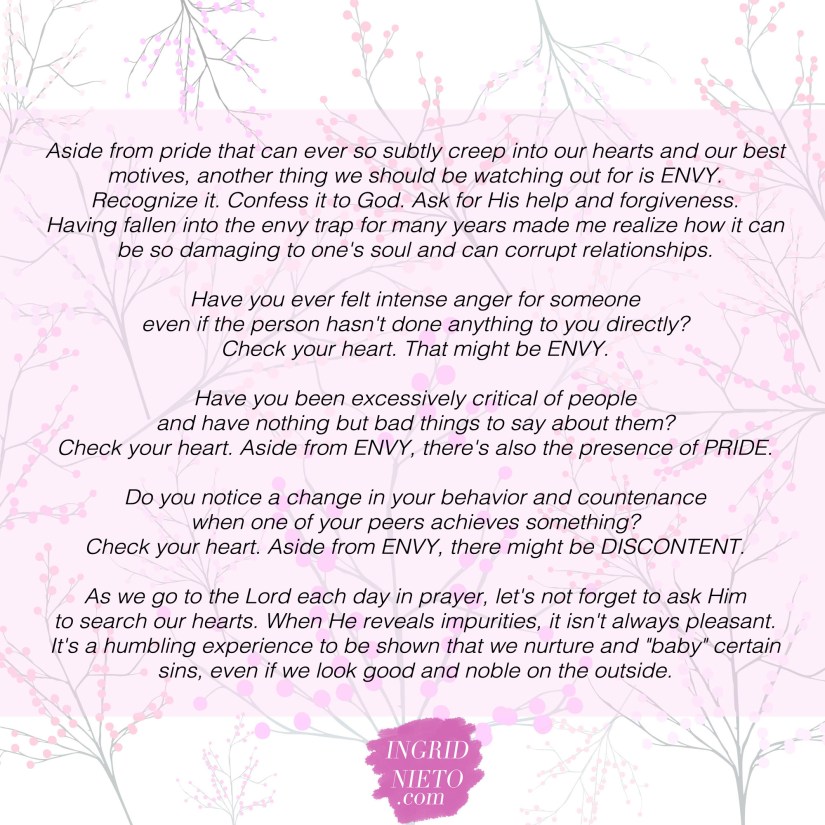 Aside from pride that can ever so subtly creep into our hearts and our best motives, another thing we should be watching out for is ENVY. Recognize it. Confess it to God. Ask for His help and forgiveness. Having fallen into the envy trap for many years made me realize how it can be so damaging to one's soul and can corrupt relationships.

Have you ever felt intense anger for someone even if the person hasn't done anything to you directly? Check your heart. That might be ENVY.

Have you been excessively critical of people and have nothing but bad things to say about them? Check your heart. Aside from ENVY, there's also the presence of PRIDE.

Do you notice a change in your behavior and countenance when one of your peers achieves something? Check your heart. Aside from ENVY, there might be DISCONTENT.

As we go to the Lord each day in prayer, let's not forget to ask Him to search our hearts. When He reveals impurities, it isn't always pleasant. It's a humbling experience to be shown that we nurture and "baby" certain sins, even if we look good and noble on the outside.

INGRID NIETO .com